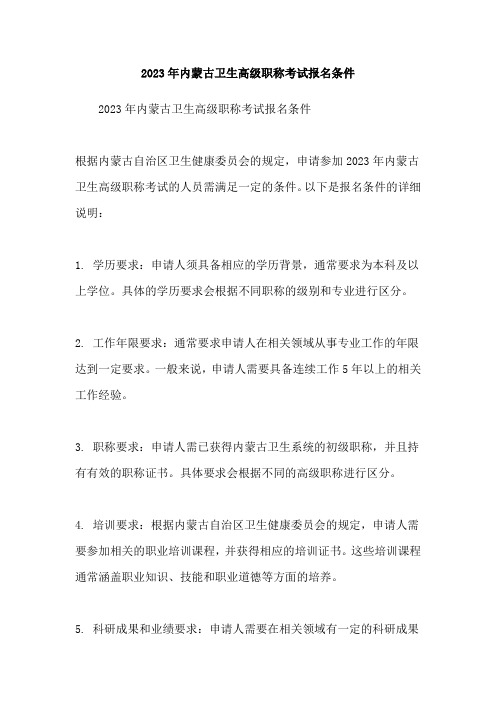 2023年内蒙古卫生高级职称考试报名条件

2023年内蒙古卫生高级职称考试报名条件

根据内蒙古自治区卫生健康委员会的规定，申请参加2023年内蒙古卫生高级职称考试的人员需满足一定的条件。以下是报名条件的详细说明：

1. 学历要求：申请人须具备相应的学历背景，通常要求为本科及以上学位。具体的学历要求会根据不同职称的级别和专业进行区分。

2. 工作年限要求：通常要求申请人在相关领域从事专业工作的年限达到一定要求。一般来说，申请人需要具备连续工作5年以上的相关工作经验。

3. 职称要求：申请人需已获得内蒙古卫生系统的初级职称，并且持有有效的职称证书。具体要求会根据不同的高级职称进行区分。

4. 培训要求：根据内蒙古自治区卫生健康委员会的规定，申请人需要参加相关的职业培训课程，并获得相应的培训证书。这些培训课程通常涵盖职业知识、技能和职业道德等方面的培养。

5. 科研成果和业绩要求：申请人需要在相关领域有一定的科研成果